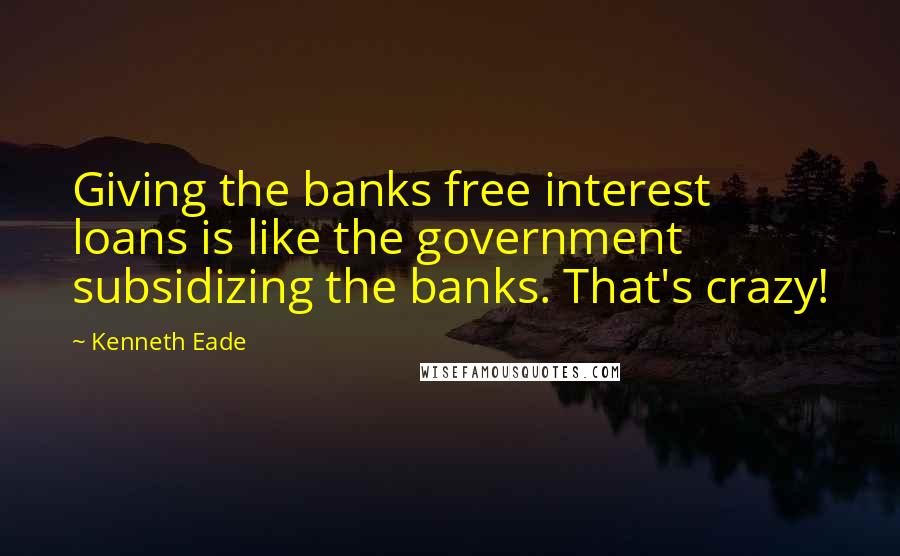 Giving the banks free interest loans is like the government subsidizing the banks. That's crazy!

~ Kenneth Eade

WISEFAMOUSQUOTES.COM